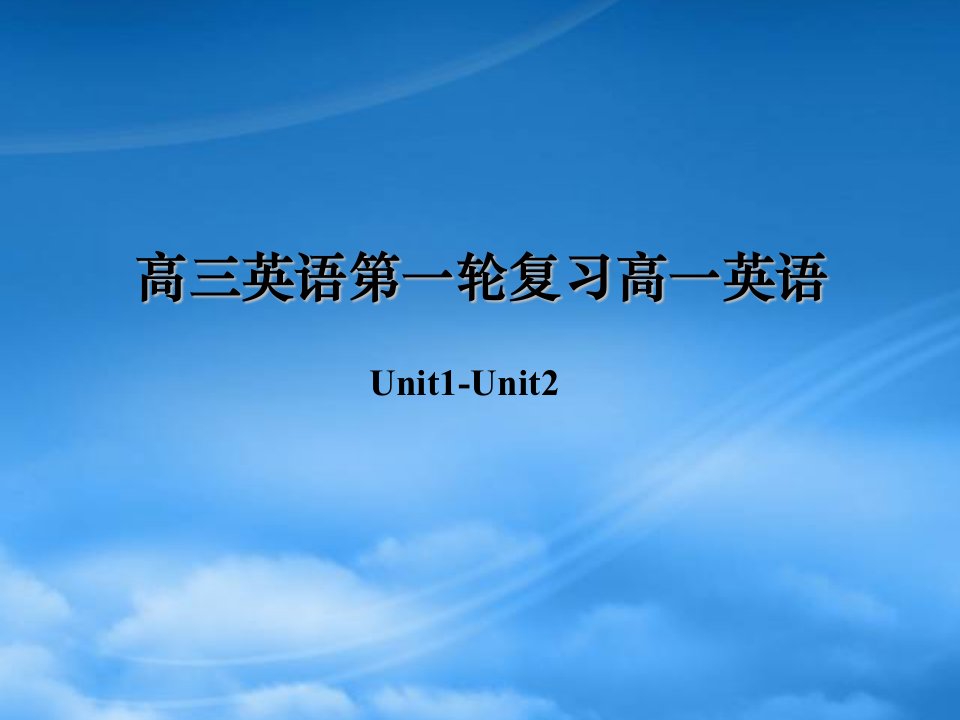 高三英语第一轮复习高一英语

Unit1-Unit2